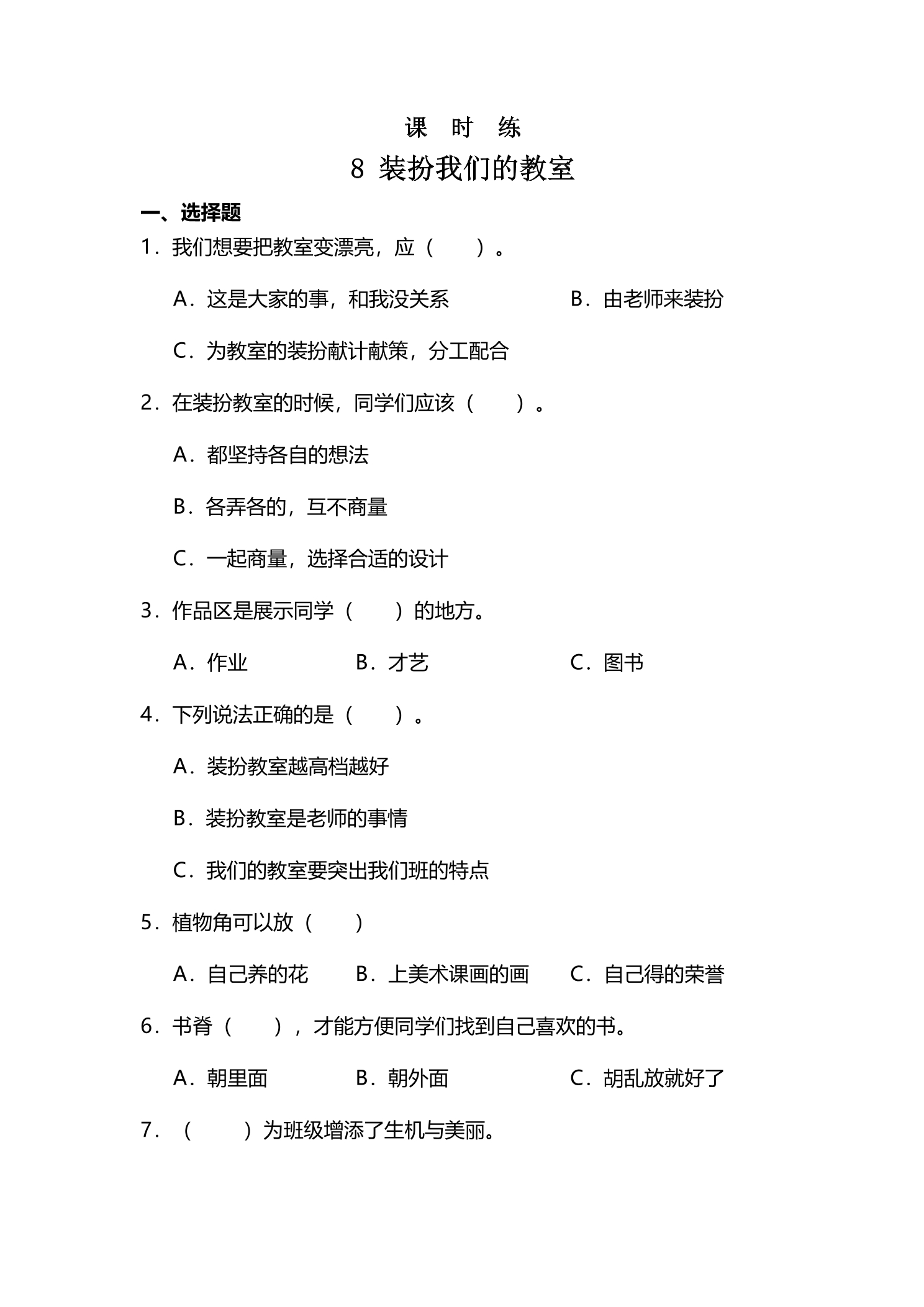 课 时 练

8 装扮我们的教室

一、选择题

1．我们想要把教室变漂亮，应（　　）。

A．这是大家的事，和我没关系　B．由老师来装扮

C．为教室的装扮献计献策，分工配合

2．在装扮教室的时候，同学们应该（　　）。

A．都坚持各自的想法

B．各弄各的，互不商量

C．一起商量，选择合适的设计

3．作品区是展示同学（　　）的地方。

A．作业　B．才艺　C．图书

4．下列说法正确的是（　　）。

A．装扮教室越高档越好

B．装扮教室是老师的事情

C．我们的教室要突出我们班的特点

5．植物角可以放（　　）

A．自己养的花　B．上美术课画的画　C．自己得的荣誉

6．书脊（　　），才能方便同学们找到自己喜欢的书。

A．朝里面　B．朝外面　C．胡乱放就好了

7．（　　）为班级增添了生机与美丽。